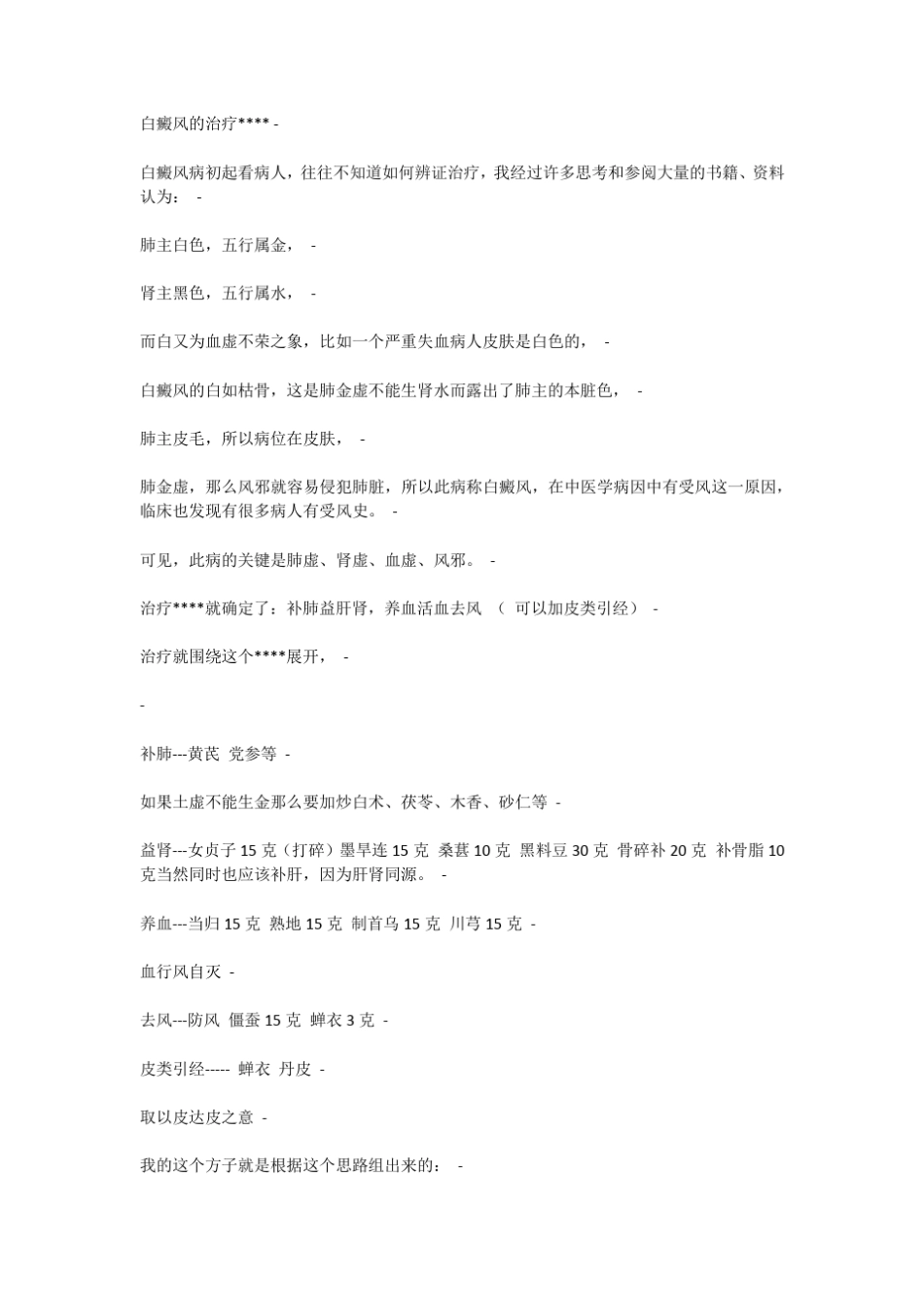 白癜风的治疗**** -

白癜风病初起看病人，往往不知道如何辨证治疗，我经过许多思考和参阅大量的书籍、资料认为： -

肺主白色，五行属金， -

肾主黑色，五行属水， -

而白又为血虚不荣之象，比如一个严重失血病人皮肤是白色的， -

白癜风的白如枯骨，这是肺金虚不能生肾水而露出了肺主的本脏色， -

肺主皮毛，所以病位在皮肤， -

肺金虚，那么风邪就容易侵犯肺脏，所以此病称白癜风，在中医学病因中有受风这一原因，临床也发现有很多病人有受风史。 -

可见，此病的关键是肺虚、肾虚、血虚、风邪。 -

治疗****就确定了：补肺益肝肾，养血活血去风 （ 可以加皮类引经） -

治疗就围绕这个****展开， -

-

补肺---黄芪 党参等 -

如果土虚不能生金那么要加炒白术、茯苓、木香、砂仁等 -

益肾---女贞子 15 克（打碎）墨旱连 15 克 桑葚 10 克 黑料豆 30 克 骨碎补 20 克 补骨脂 10 克当然同时也应该补肝，因为肝肾同源。 -

养血---当归 15 克 熟地 15 克 制首乌 15 克 川芎 15 克 -

血行风自灭 -

去风---防风 僵蚕 15 克 蝉衣 3 克 -

皮类引经----- 蝉衣 丹皮 -

取以皮达皮之意 -

我的这个方子就是根据这个思路组出来的： -